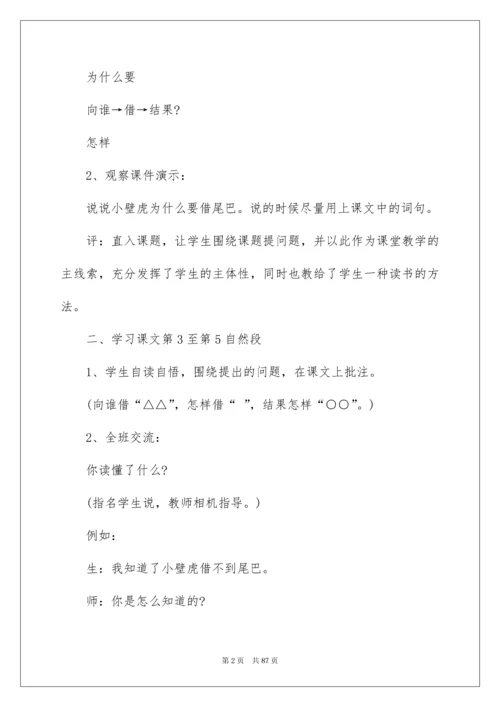 为什么要

向谁→借→结果?

怎样

2、观察课件演示:

说说小壁虎为什么要借尾巴。说的时候尽量用上课文中的词句。

评:直入课题,让学生围绕课题提问题,并以此作为课堂教学的主线索,充分发挥了学生的主体性,同时也教给了学生一种读书的方法。

二、学习课文第3至第5自然段

1、学生自读自悟,围绕提出的问题,在课文上批注。

(向谁借“△△”,怎样借“ ”,结果怎样“○○”。)

2、全班交流:

你读懂了什么?

(指名学生说,教师相机指导。)

例如:

生:我知道了小壁虎借不到尾巴。

师:你是怎么知道的?

第2页 共87页